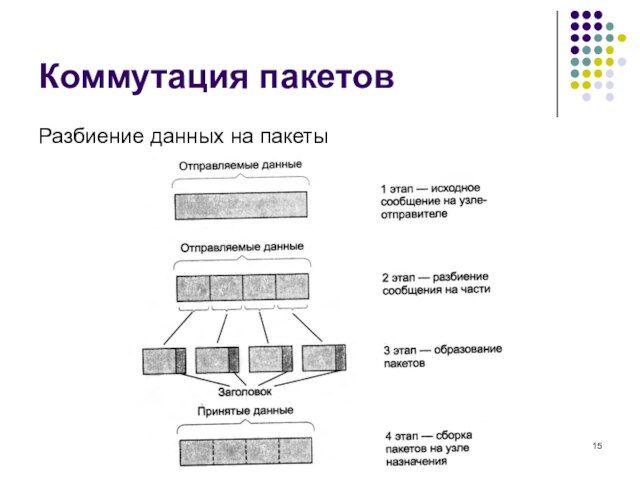 Коммутация пакетов

Разбиение данных на пакеты

Отправляемые данные

1 этап — исходное сообщение на узле-отправителе

Отправляемые данные

2 этап — разбиение сообщения на части

3 этап — образование пакетов

Заголовок

Принятые данные

4 этап — сборка пакетов на узле назначения

15